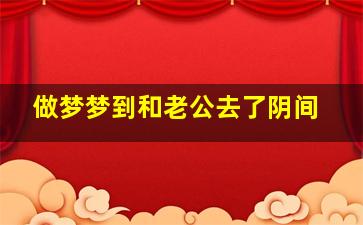 做梦梦到和老公去了阴间